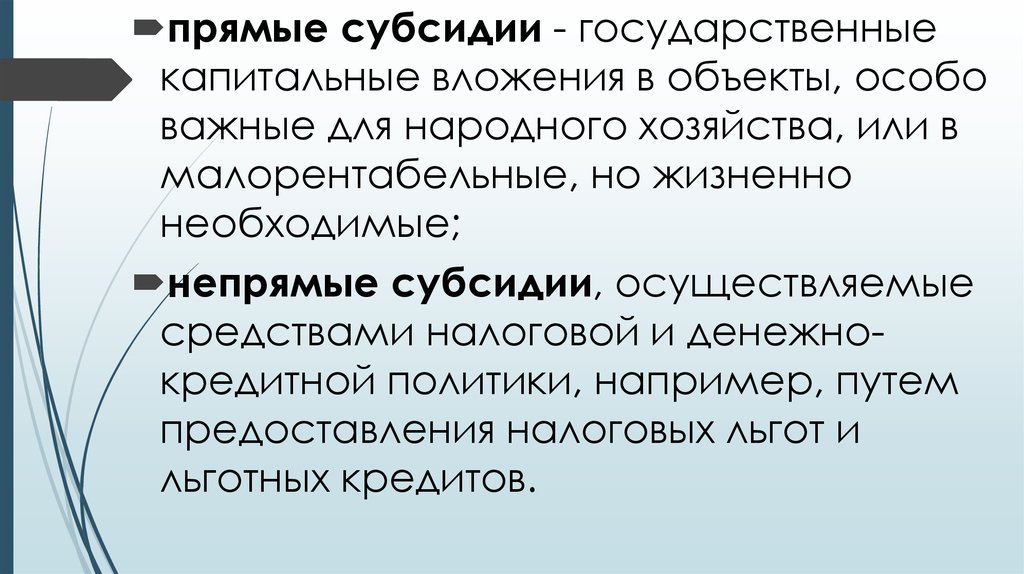 прямые субсидии - государственные капитальные вложения в объекты, особо важные для народного хозяйства, или в малорентабельные, но жизненно необходимые;

непрямые субсидии, осуществляемые средствами налоговой и денежно-кредитной политики, например, путем предоставления налоговых льгот и льготных кредитов.